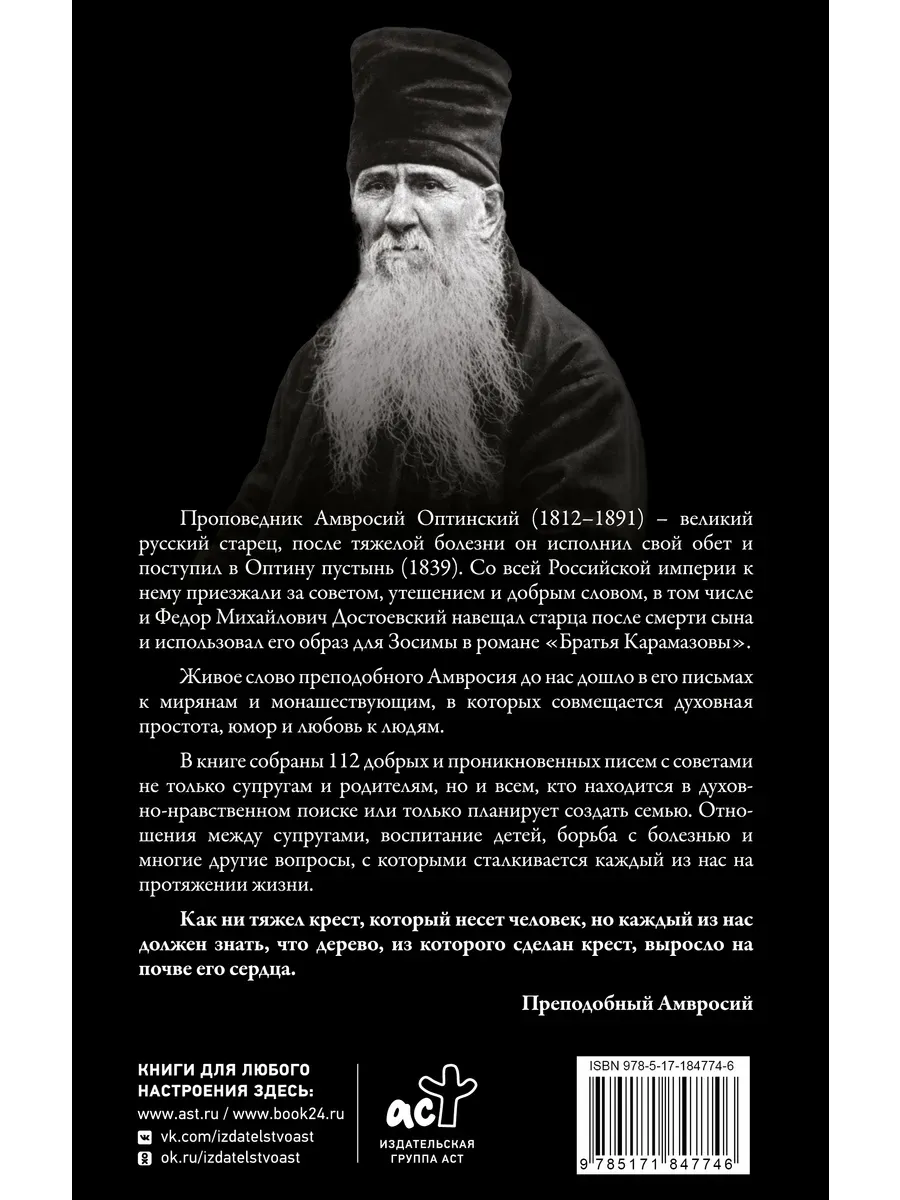 Проповедник Амвросий Оптинский (1812–1891) – великий русский старец, после тяжелой болезни он исполнил свой обет и поступил в Оптину пустынь (1839). Со всей Российской империи к нему приезжали за советом, утешением и добрым словом, в том числе и Федор Михайлович Достоевский навещал старца после смерти сына и использовал его образ для Зосимы в романе «Братья Карамазовы».

Живое слово преподобного Амвросия до нас дошло в его письмах к мирянам и монашествующим, в которых совмещается духовная простота, юмор и любовь к людям.

В книге собраны 112 добрых и проникновенных писем с советами не только супругам и родителям, но и всем, кто находится в духовно-нравственном поиске или только планирует создать семью. Отношения между супругами, воспитание детей, борьба с болезнью и многие другие вопросы, с которыми сталкивается каждый из нас на протяжении жизни.

Как ни тяжел крест, который несет человек, но каждый из нас должен знать, что дерево, из которого сделан крест, выросло на почве его сердца.

Преподобный Амвросий

КНИГИ ДЛЯ ЛЮБОГО НАСТРОЕНИЯ ЗДЕСЬ:
www.ast.ru / www.book24.ru
vk.com/izdatelstvoast
ok.ru/izdatelstvoast

аст
ИЗДАТЕЛЬСКАЯ ГРУППА АСТ

ISBN 978-5-17-184774-6
9 785171 847746